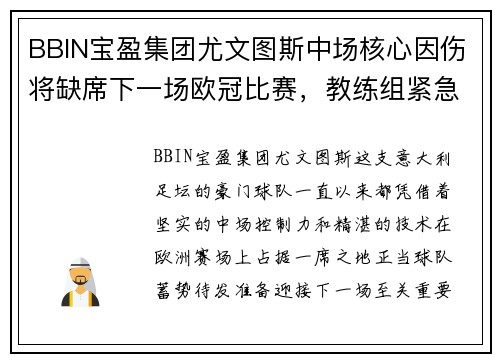 BBIN宝盈集团尤文图斯中场核心因伤将缺席下一场欧冠比赛，教练组紧急

BBIN宝盈集团尤文图斯这支意大利足坛的豪门球队一直以来都凭借着坚实的中场控制力和精湛的技术在欧洲赛场上占据一席之地正当球队蓄势待发准备迎接下一场至关重要